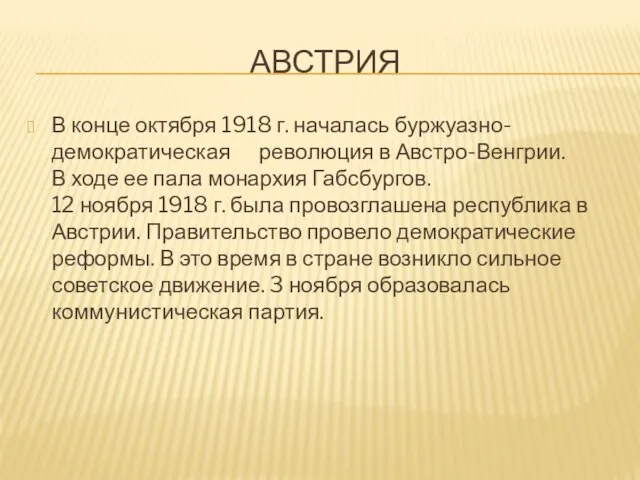 АВСТРИЯ

В конце октября 1918 г. началась буржуазно-демократическая революция в Австро-Венгрии. В ходе ее пала монархия Габсбургов.
12 ноября 1918 г. была провозглашена республика в Австрии. Правительство провело демократические реформы. В это время в стране возникло сильное советское движение. 3 ноября образовалась коммунистическая партия.